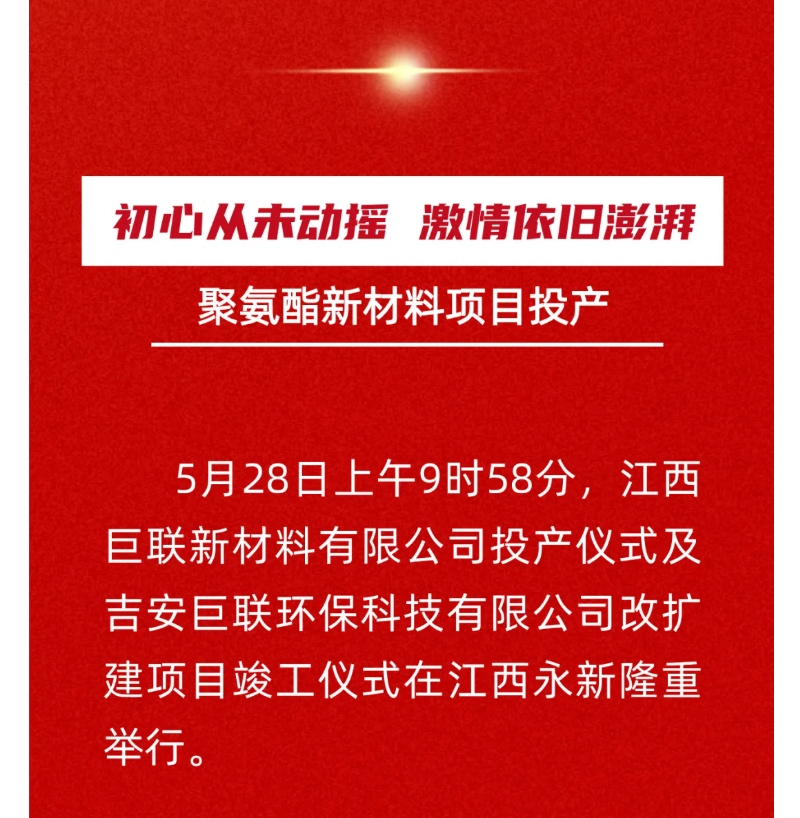 初心从未动摇 激情依旧澎湃

聚氨酯新材料项目投产

5月28日上午9时58分，江西巨联新材料有限公司投产仪式及吉安巨联环保科技有限公司改扩建项目竣工仪式在江西永新隆重举行。